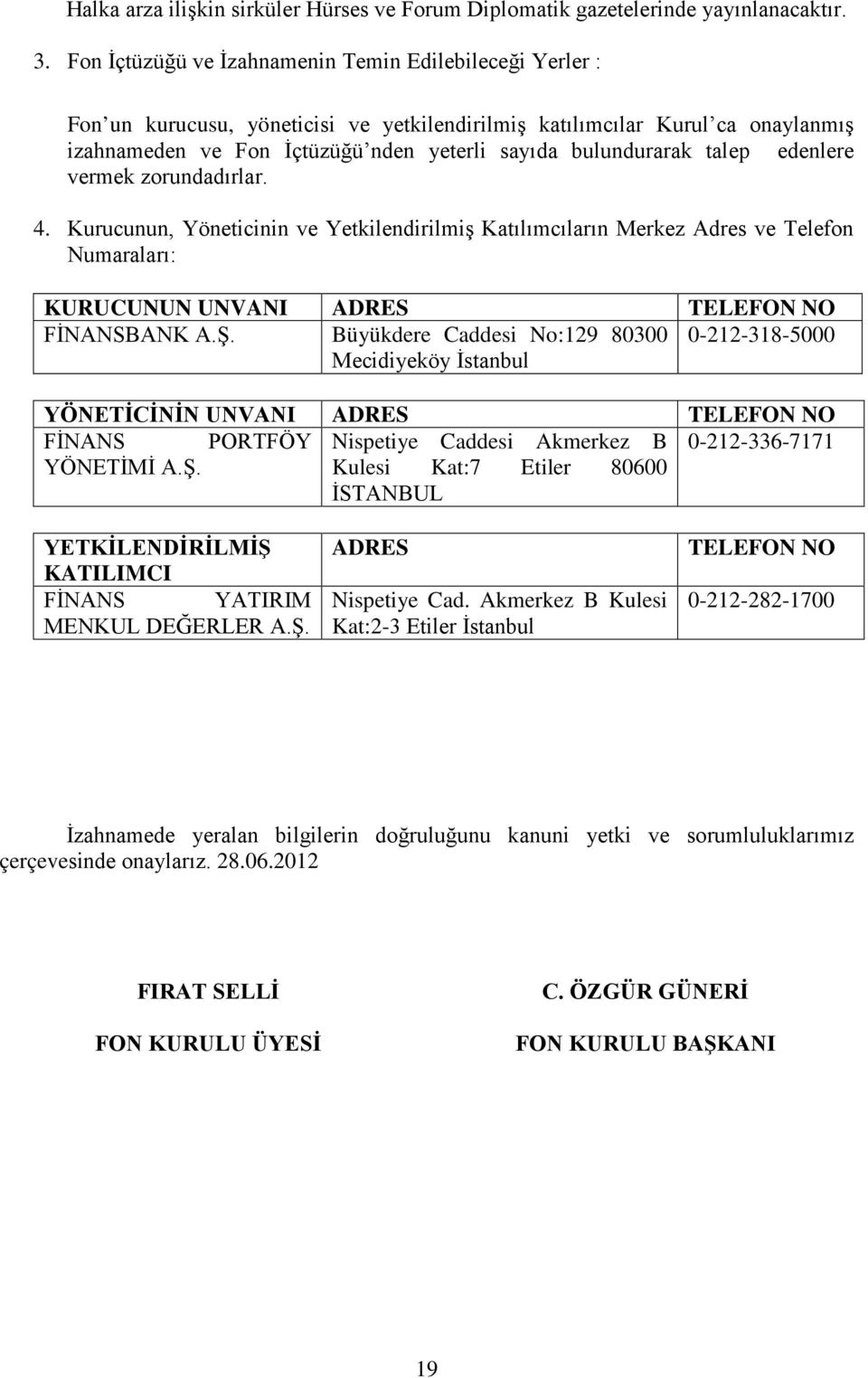 Halka arza ilişkin sirküler Hürses ve Forum Diplomatik gazetelerinde yayınlanacaktır.

3. Fon İçtüzüğü ve İzahnamenin Temin Edilebileceği Yerler :

Fon'un kurucusu, yöneticisi ve yetkilendirilmiş katılımcılar Kurul'ca onaylanmış izahnameden ve Fon İçtüzüğü'nden yeterli sayıda bulundurarak talep edenlere vermek zorundadırlar.

4. Kurucunun, Yöneticinin ve Yetkilendirilmiş Katılımcıların Merkez Adres ve Telefon Numaraları:

| KURUCUNUN UNVANI | ADRES | TELEFON NO |
|---|---|---|
| FİNANSBANK A.Ş. | Büyükdere Caddesi No:129 80300 Mecidiyeköy İstanbul | 0-212-318-5000 |

| YÖNETİCİNİN UNVANI | ADRES | TELEFON NO |
|---|---|---|
| FİNANS PORTFÖY YÖNETİMİ A.Ş. | Nispetiye Caddesi Akmerkez B Kulesi Kat:7 Etiler 80600 İSTANBUL | 0-212-336-7171 |

| YETKİLENDİRİLMİŞ KATILIMCI | ADRES | TELEFON NO |
|---|---|---|
| FİNANS YATIRIM MENKUL DEĞERLER A.Ş. | Nispetiye Cad. Akmerkez B Kulesi Kat:2-3 Etiler İstanbul | 0-212-282-1700 |

İzahnamede yeralan bilgilerin doğruluğunu kanuni yetki ve sorumluluklarımız çerçevesinde onaylarız. 28.06.2012

FIRAT SELLİ
FON KURULU ÜYESİ

C. ÖZGÜR GÜNERİ
FON KURULU BAŞKANI

19